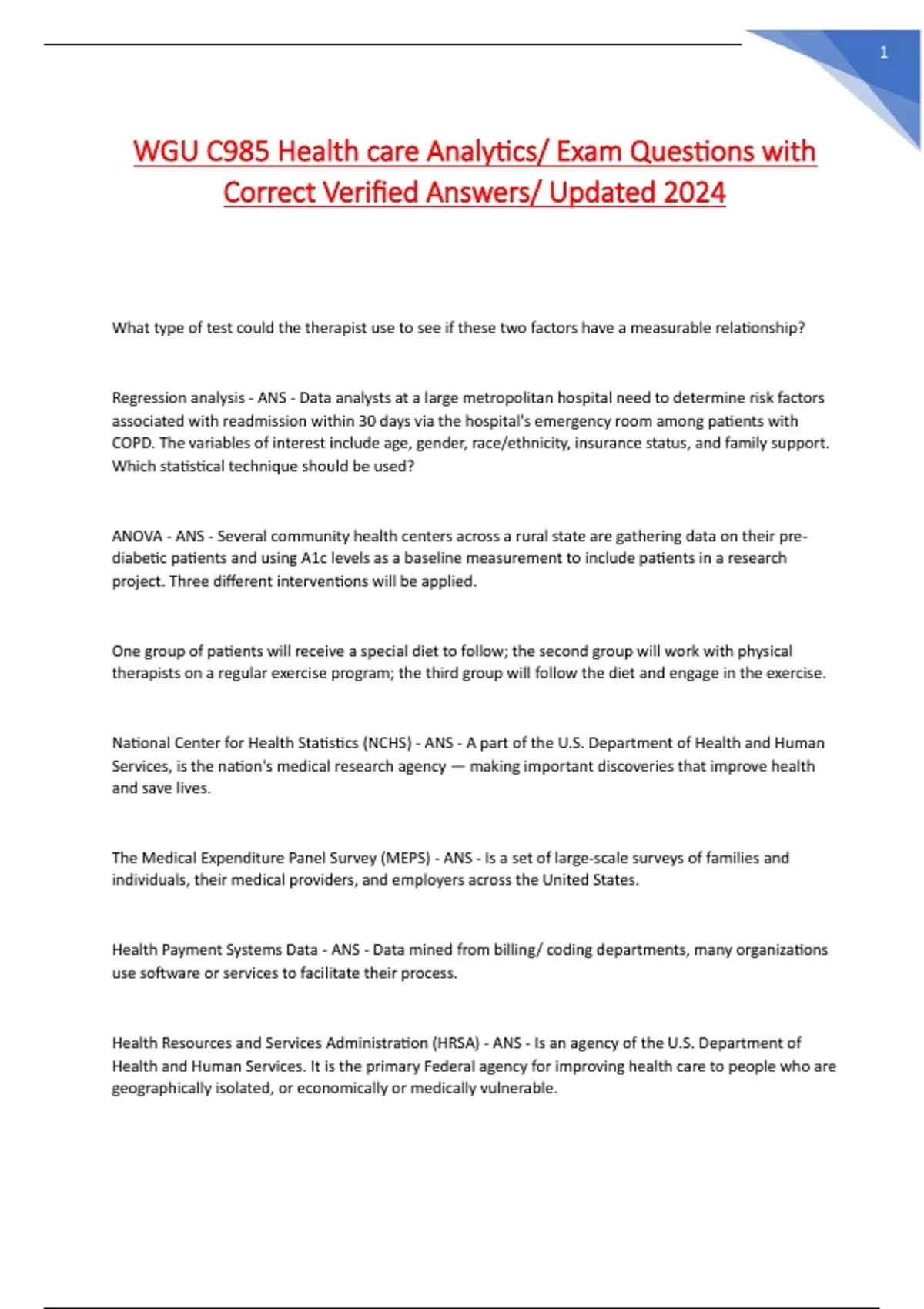 1

WGU C985 Health care Analytics/ Exam Questions with Correct Verified Answers/ Updated 2024

What type of test could the therapist use to see if these two factors have a measurable relationship?

Regression analysis - ANS - Data analysts at a large metropolitan hospital need to determine risk factors associated with readmission within 30 days via the hospital's emergency room among patients with COPD. The variables of interest include age, gender, race/ethnicity, insurance status, and family support. Which statistical technique should be used?

ANOVA - ANS - Several community health centers across a rural state are gathering data on their pre-diabetic patients and using A1c levels as a baseline measurement to include patients in a research project. Three different interventions will be applied.

One group of patients will receive a special diet to follow; the second group will work with physical therapists on a regular exercise program; the third group will follow the diet and engage in the exercise.

National Center for Health Statistics (NCHS) - ANS - A part of the U.S. Department of Health and Human Services, is the nation's medical research agency — making important discoveries that improve health and save lives.

The Medical Expenditure Panel Survey (MEPS) - ANS - Is a set of large-scale surveys of families and individuals, their medical providers, and employers across the United States.

Health Payment Systems Data - ANS - Data mined from billing/ coding departments, many organizations use software or services to facilitate their process.

Health Resources and Services Administration (HRSA) - ANS - Is an agency of the U.S. Department of Health and Human Services. It is the primary Federal agency for improving health care to people who are geographically isolated, or economically or medically vulnerable.